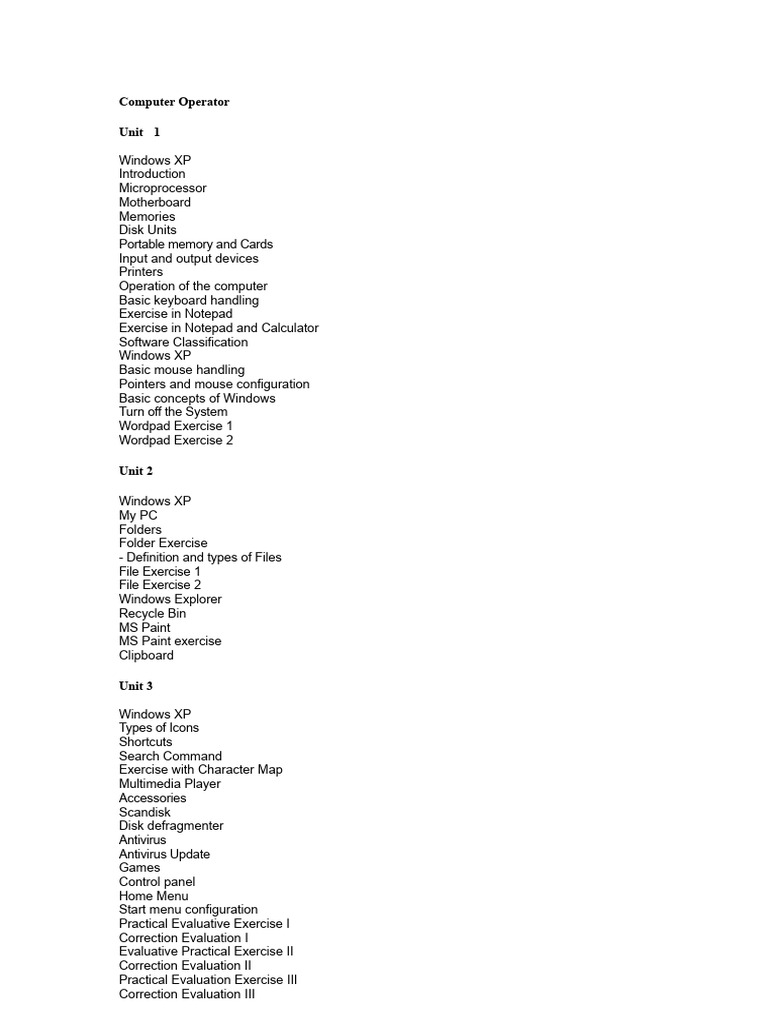 Computer Operator

Unit 1

Windows XP
Introduction
Microprocessor
Motherboard
Memories
Disk Units
Portable memory and Cards
Input and output devices
Printers
Operation of the computer
Basic keyboard handling
Exercise in Notepad
Exercise in Notepad and Calculator
Software Classification
Windows XP
Basic mouse handling
Pointers and mouse configuration
Basic concepts of Windows
Turn off the System
Wordpad Exercise 1
Wordpad Exercise 2

Unit 2

Windows XP
My PC
Folders
Folder Exercise
- Definition and types of Files
File Exercise 1
File Exercise 2
Windows Explorer
Recycle Bin
MS Paint
MS Paint exercise
Clipboard

Unit 3

Windows XP
Types of Icons
Shortcuts
Search Command
Exercise with Character Map
Multimedia Player
Accessories
Scandisk
Disk defragmenter
Antivirus
Antivirus Update
Games
Control panel
Home Menu
Start menu configuration
Practical Evaluative Exercise I
Correction Evaluation I
Evaluative Practical Exercise II
Correction Evaluation II
Practical Evaluation Exercise III
Correction Evaluation III